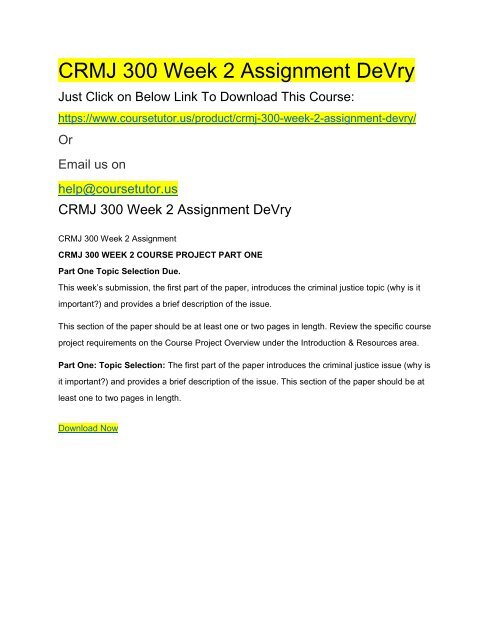 CRMJ 300 Week 2 Assignment DeVry

Just Click on Below Link To Download This Course:

https://www.coursetutor.us/product/crmj-300-week-2-assignment-devry/

Or

Email us on

help@coursetutor.us

CRMJ 300 Week 2 Assignment DeVry

CRMJ 300 Week 2 Assignment

CRMJ 300 WEEK 2 COURSE PROJECT PART ONE

Part One Topic Selection Due.

This week's submission, the first part of the paper, introduces the criminal justice topic (why is it important?) and provides a brief description of the issue.

This section of the paper should be at least one or two pages in length. Review the specific course project requirements on the Course Project Overview under the Introduction & Resources area.

Part One: Topic Selection: The first part of the paper introduces the criminal justice issue (why is it important?) and provides a brief description of the issue. This section of the paper should be at least one to two pages in length.

Download Now